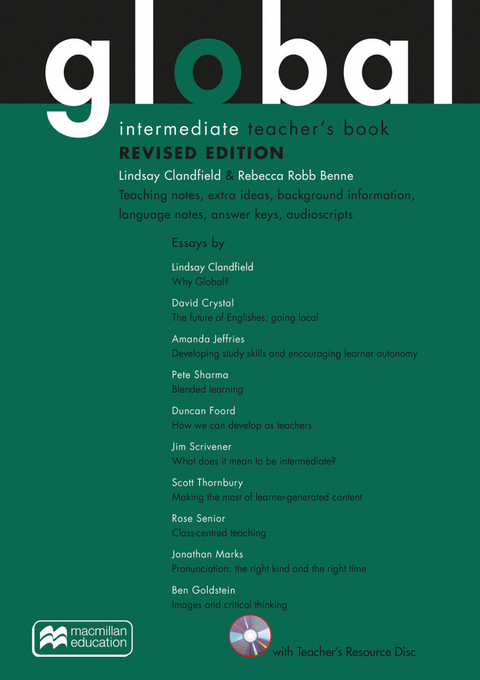 global

intermediate teacher's book

REVISED EDITION

Lindsay Clandfield & Rebecca Robb Benne

Teaching notes, extra ideas, background information, language notes, answer keys, audioscripts

Essays by

Lindsay Clandfield
Why Global?

David Crystal
The future of Englishes: going local

Amanda Jeffries
Developing study skills and encouraging learner autonomy

Pete Sharma
Blended learning

Duncan Foord
How we can develop as teachers

Jim Scrivener
What does it mean to be intermediate?

Scott Thornbury
Making the most of learner-generated content

Rose Senior
Class-centred teaching

Jonathan Marks
Pronunciation: the right kind and the right time

Ben Goldstein
Images and critical thinking

macmillan education

with Teacher's Resource Disc